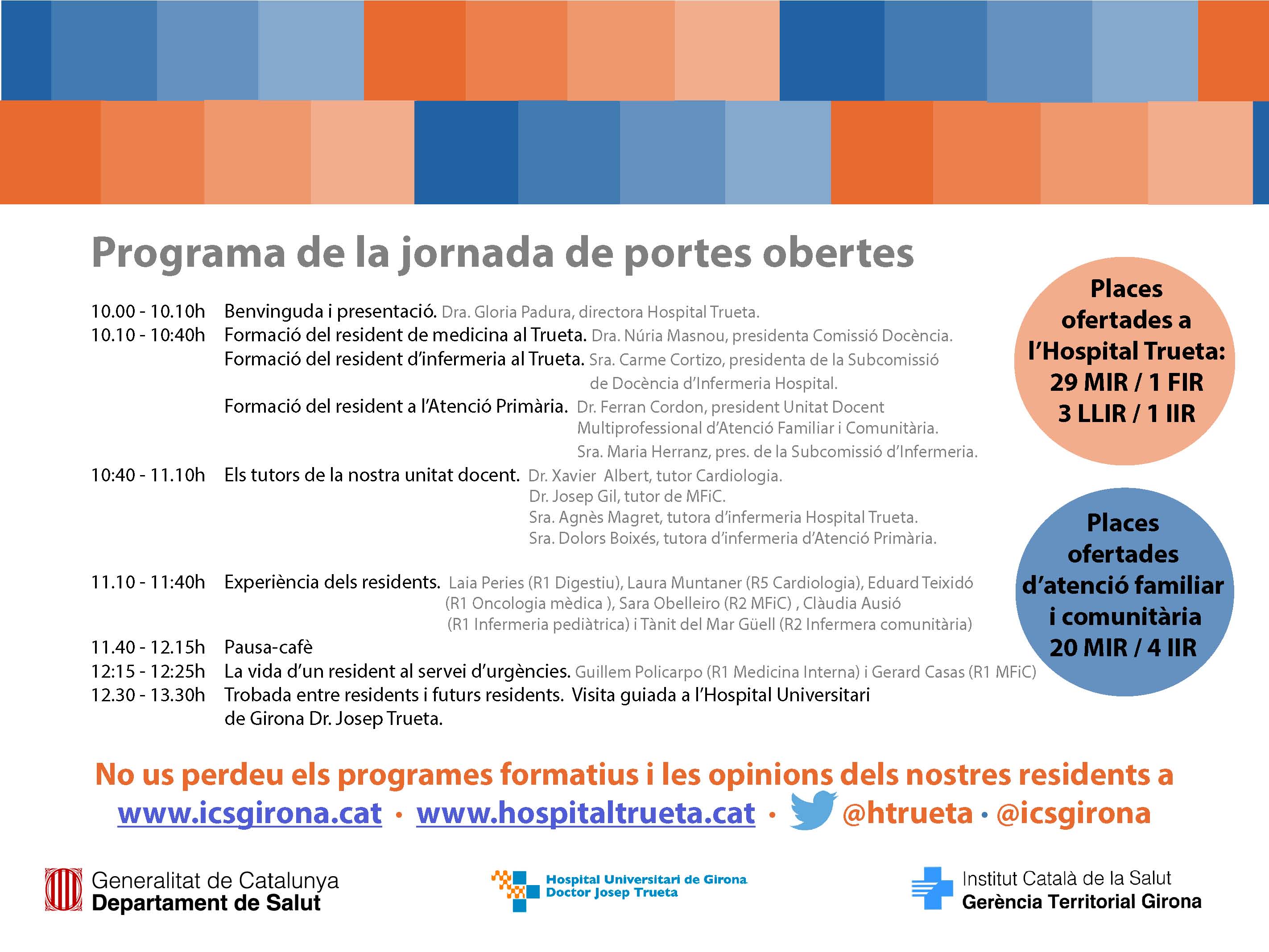 Programa de la jornada de portes obertes

10.00 - 10.10h Benvinguda i presentació. Dra. Gloria Padura, directora Hospital Trueta.
10.10 - 10:40h Formació del resident de medicina al Trueta. Dra. Núria Masnou, presidenta Comissió Docència.
Formació del resident d'infermeria al Trueta. Sra. Carme Cortizo, presidenta de la Subcomissió de Docència d'Infermeria Hospital.
Formació del resident a l'Atenció Primària. Dr. Ferran Cordon, president Unitat Docent Multiprofessional d'Atenció Familiar i Comunitària.
Sra. Maria Herranz, pres. de la Subcomissió d'Infermeria.
10:40 - 11.10h Els tutors de la nostra unitat docent. Dr. Xavier Albert, tutor Cardiologia.
Dr. Josep Gil, tutor de MFiC.
Sra. Agnès Magret, tutora d'infermeria Hospital Trueta.
Sra. Dolors Boixés, tutora d'infermeria d'Atenció Primària.
11.10 - 11:40h Experiència dels residents. Laia Peries (R1 Digestiu), Laura Muntaner (R5 Cardiologia), Eduard Teixidó (R1 Oncologia mèdica ), Sara Obelleiro (R2 MFiC) , Clàudia Ausió (R1 Infermeria pediàtrica) i Tànit del Mar Güell (R2 Infermera comunitària)
11.40 - 12.15h Pausa-cafè
12:15 - 12:25h La vida d'un resident al servei d'urgències. Guillem Policarpo (R1 Medicina Interna) i Gerard Casas (R1 MFiC)
12.30 - 13.30h Trobada entre residents i futurs residents. Visita guiada a l'Hospital Universitari de Girona Dr. Josep Trueta.

Places ofertades a l'Hospital Trueta: 29 MIR / 1 FIR 3 LLIR / 1 IIR

Places ofertades d'atenció familiar i comunitària 20 MIR / 4 IIR

No us perdeu els programes formatius i les opinions dels nostres residents a
www.icsgirona.cat · www.hospitaltrueta.cat · @htrueta · @icsgirona

Generalitat de Catalunya
Departament de Salut

Hospital Universitari de Girona
Doctor Josep Trueta

Institut Català de la Salut
Gerència Territorial Girona